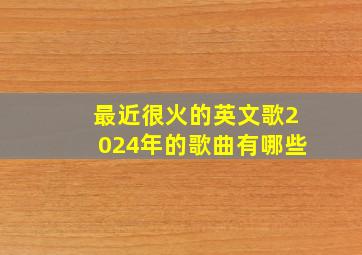 最近很火的英文歌2024年的歌曲有哪些